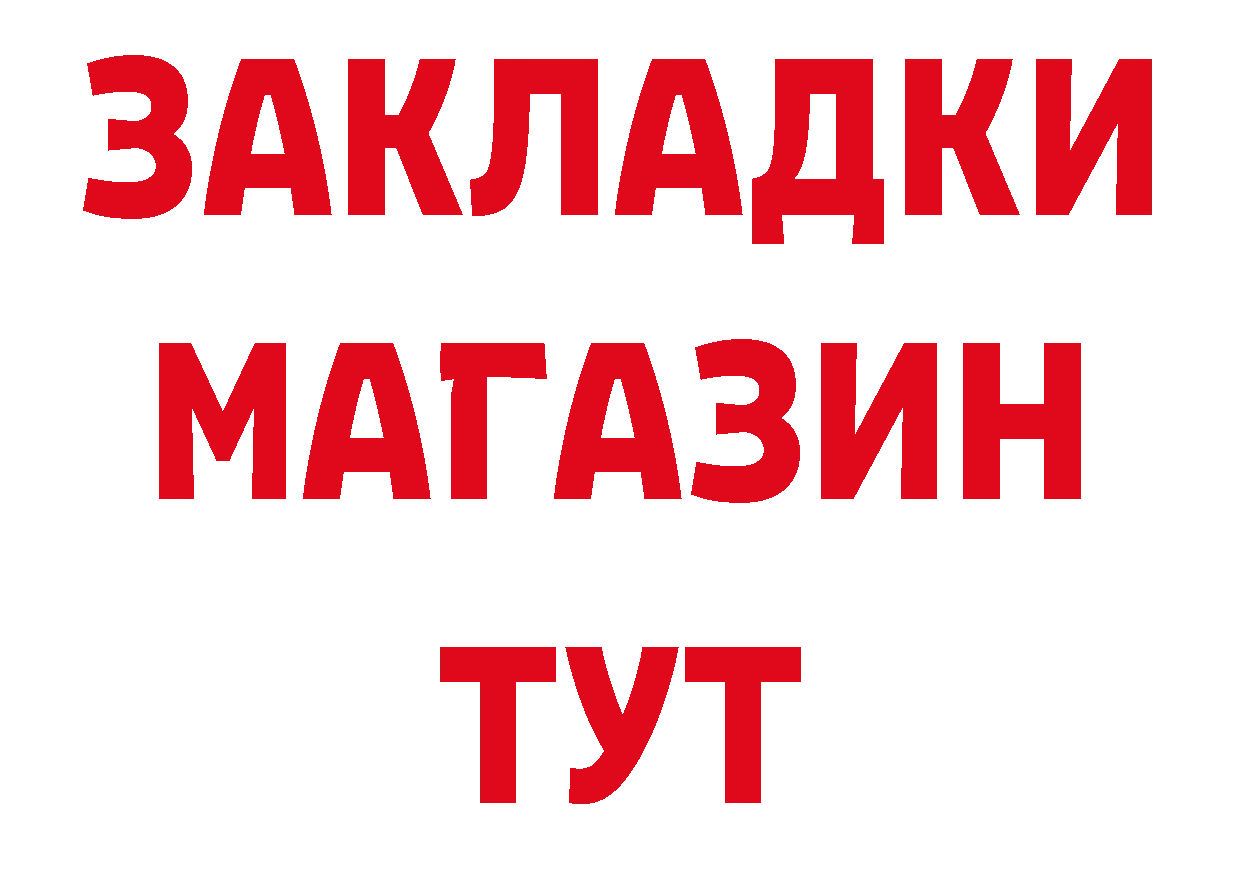 ЗАКЛАДКИ
МАГАЗИН
ТУТ